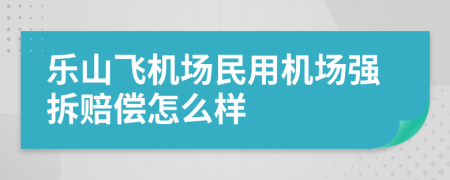 乐山飞机场民用机场强拆赔偿怎么样